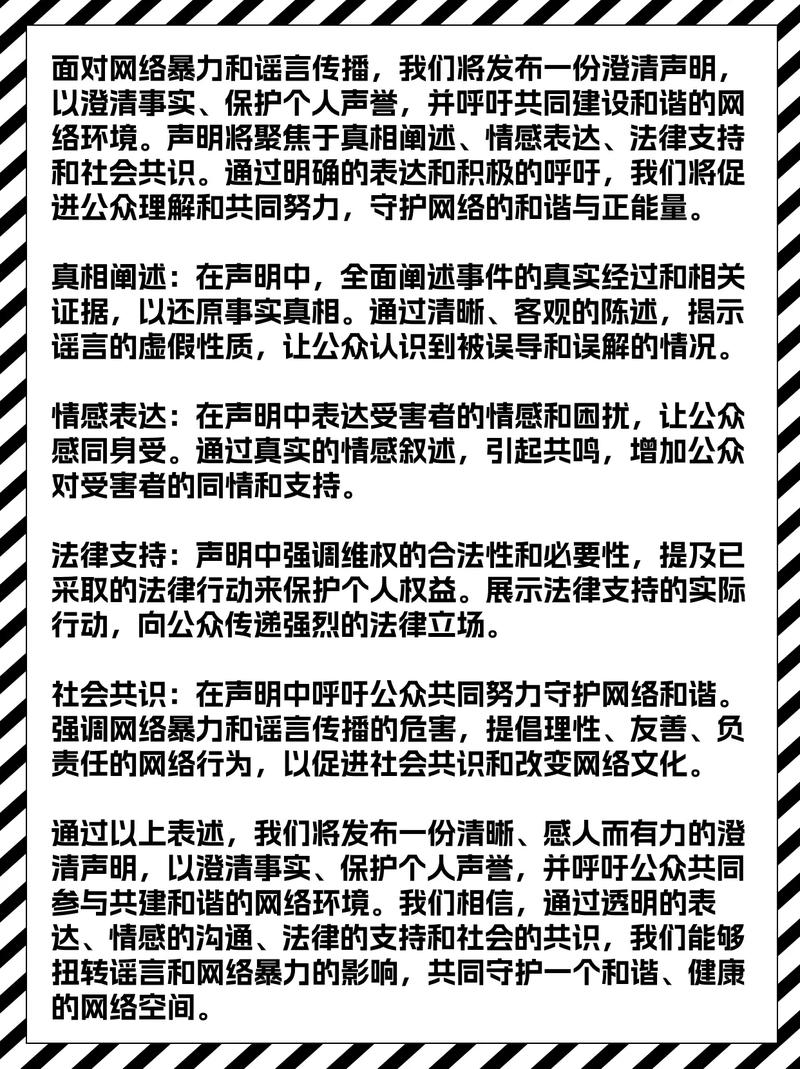 面对网络暴力和谣言传播，我们将发布一份澄清声明，以澄清事实、保护个人声誉，并呼吁共同建设和谐的网络环境。声明将聚焦于真相阐述、情感表达、法律支持和社会共识。通过明确的表达和积极的呼吁，我们将促进公众理解和共同努力，守护网络的和谐与正能量。

真相阐述：在声明中，全面阐述事件的真实经过和相关证据，以还原事实真相。通过清晰、客观的陈述，揭示谣言的虚假性质，让公众认识到被误导和误解的情况。

情感表达：在声明中表达受害者的情感和困扰，让公众感同身受。通过真实的情感叙述，引起共鸣，增加公众对受害者的同情和支持。

法律支持：声明中强调维权的合法性和必要性，提及已采取的法律行动来保护个人权益。展示法律支持的实际行动，向公众传递强烈的法律立场。

社会共识：在声明中呼吁公众共同努力守护网络和谐。强调网络暴力和谣言传播的危害，提倡理性、友善、负责任的网络行为，以促进社会共识和改变网络文化。

通过以上表述，我们将发布一份清晰、感人而有力的澄清声明，以澄清事实、保护个人声誉，并呼吁公众共同参与共建和谐的网络环境。我们相信，通过透明的表达、情感的沟通、法律的支持和社会的共识，我们能够扭转谣言和网络暴力的影响，共同守护一个和谐、健康的网络空间。